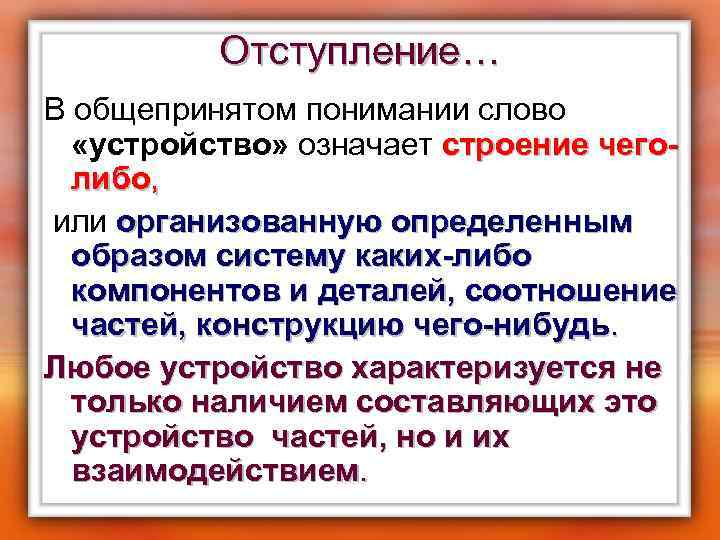 Отступление…

В общепринятом понимании слово «устройство» означает строение чего-либо,

или организованную определенным образом систему каких-либо компонентов и деталей, соотношение частей, конструкцию чего-нибудь.

Любое устройство характеризуется не только наличием составляющих это устройство частей, но и их взаимодействием.